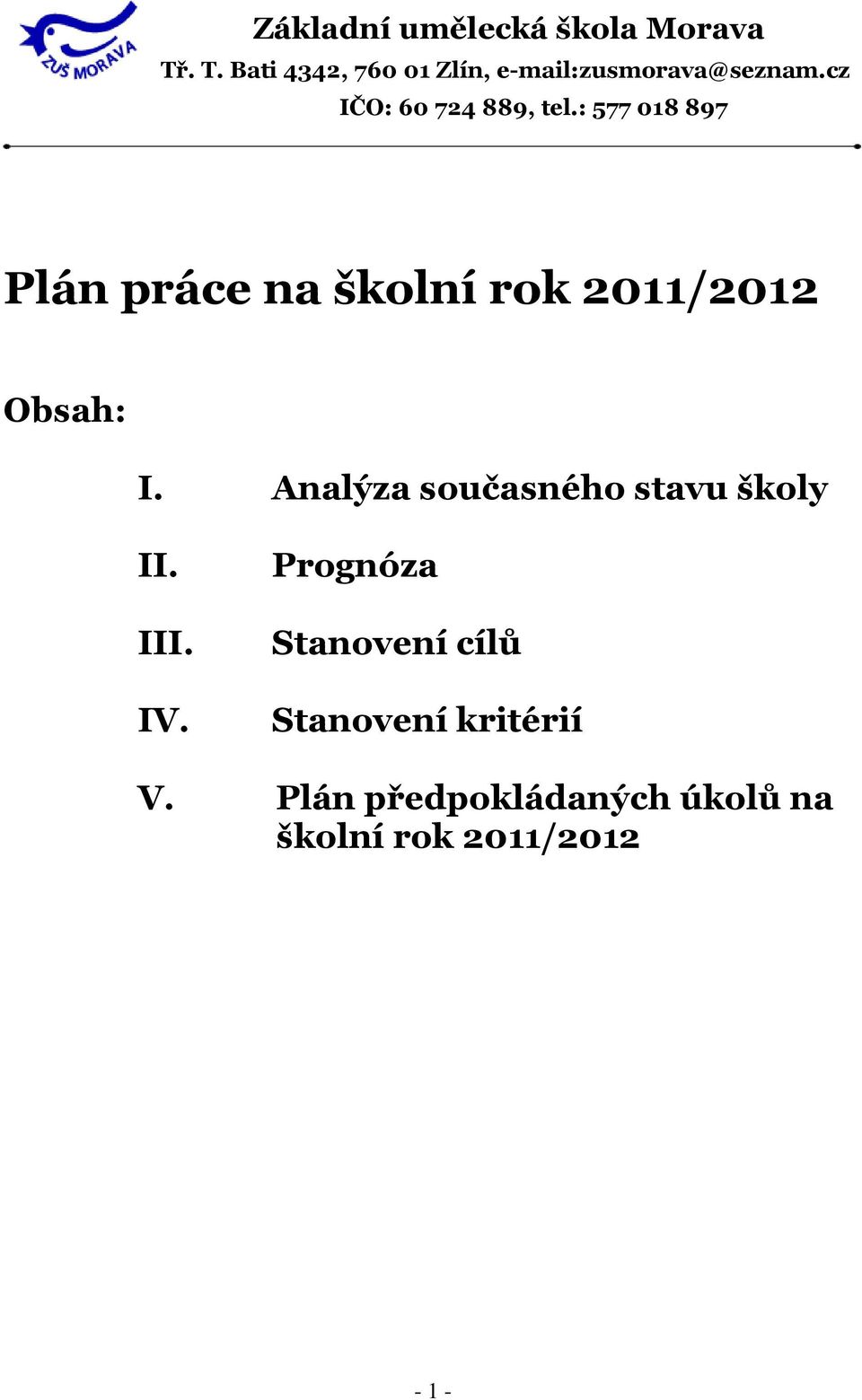 ZUŠ MORAVA

Základní umělecká škola Morava
Tř. T. Bati 4342, 760 01 Zlín, e-mail:zusmorava@seznam.cz
IČO: 60 724 889, tel.: 577 018 897

Plán práce na školní rok 2011/2012

Obsah:

I. Analýza současného stavu školy

II. Prognóza

III. Stanovení cílů

IV. Stanovení kritérií

V. Plán předpokládaných úkolů na školní rok 2011/2012

- 1 -